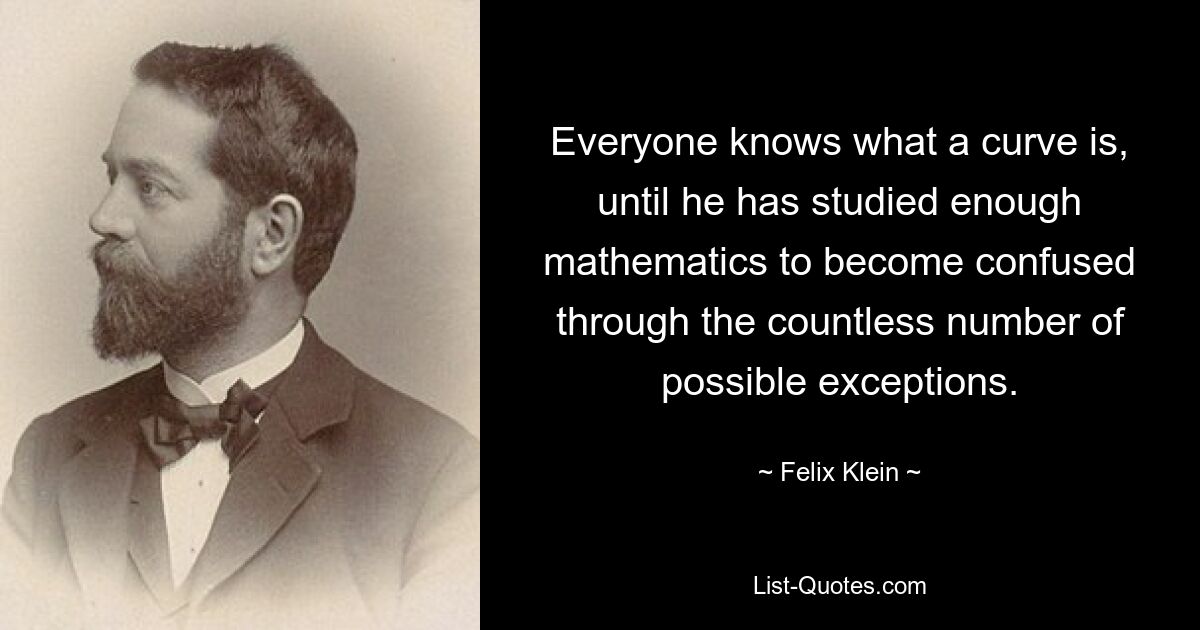 Everyone knows what a curve is, until he has studied enough mathematics to become confused through the countless number of possible exceptions.

~ Felix Klein ~

List-Quotes.com